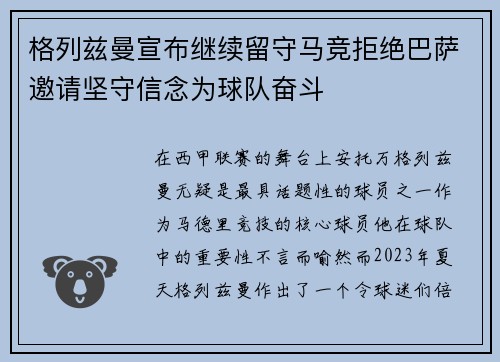 格列兹曼宣布继续留守马竞拒绝巴萨邀请坚守信念为球队奋斗

在西甲联赛的舞台上安托万格列兹曼无疑是最具话题性的球员之一作为马德里竞技的核心球员他在球队中的重要性不言而喻然而2023年夏天格列兹曼作出了一个令球迷们倍